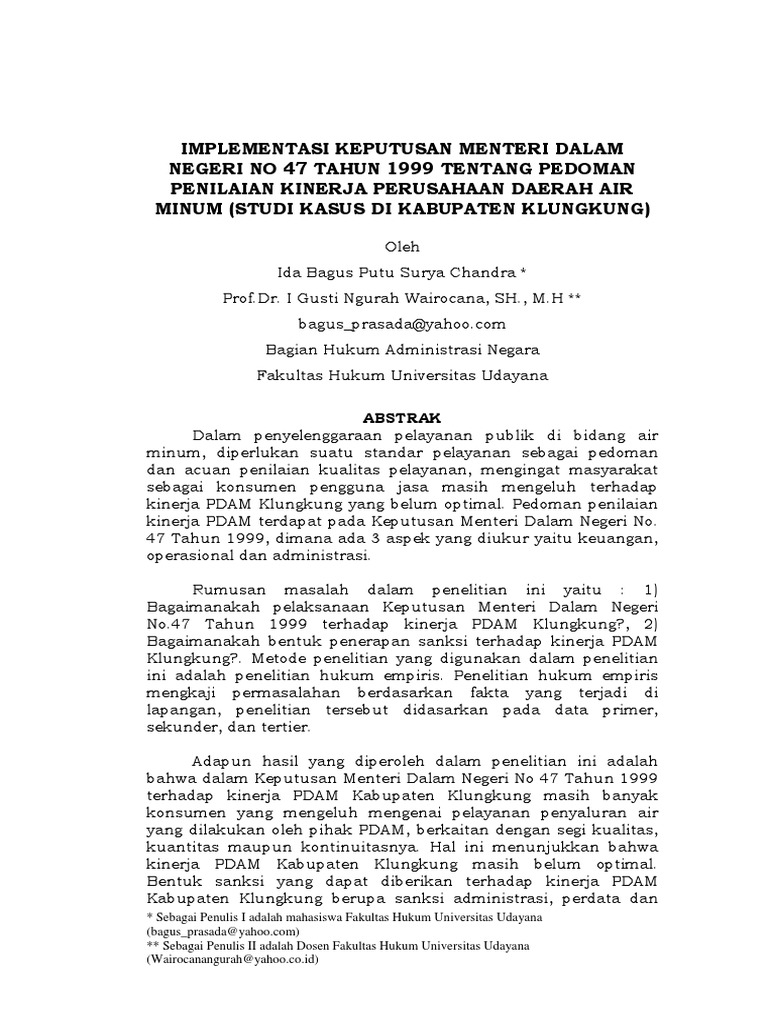 IMPLEMENTASI KEPUTUSAN MENTERI DALAM NEGERI NO 47 TAHUN 1999 TENTANG PEDOMAN PENILAIAN KINERJA PERUSAHAAN DAERAH AIR MINUM (STUDI KASUS DI KABUPATEN KLUNGKUNG)

Oleh

Ida Bagus Putu Surya Chandra *

Prof.Dr. I Gusti Ngurah Wairocana, SH., M.H **

bagus_prasada@yahoo.com

Bagian Hukum Administrasi Negara

Fakultas Hukum Universitas Udayana

ABSTRAK

Dalam penyelenggaraan pelayanan publik di bidang air minum, diperlukan suatu standar pelayanan sebagai pedoman dan acuan penilaian kualitas pelayanan, mengingat masyarakat sebagai konsumen pengguna jasa masih mengeluh terhadap kinerja PDAM Klungkung yang belum optimal. Pedoman penilaian kinerja PDAM terdapat pada Keputusan Menteri Dalam Negeri No. 47 Tahun 1999, dimana ada 3 aspek yang diukur yaitu keuangan, operasional dan administrasi.

Rumusan masalah dalam penelitian ini yaitu : 1) Bagaimanakah pelaksanaan Keputusan Menteri Dalam Negeri No.47 Tahun 1999 terhadap kinerja PDAM Klungkung?, 2) Bagaimanakah bentuk penerapan sanksi terhadap kinerja PDAM Klungkung?. Metode penelitian yang digunakan dalam penelitian ini adalah penelitian hukum empiris. Penelitian hukum empiris mengkaji permasalahan berdasarkan fakta yang terjadi di lapangan, penelitian tersebut didasarkan pada data primer, sekunder, dan tertier.

Adapun hasil yang diperoleh dalam penelitian ini adalah bahwa dalam Keputusan Menteri Dalam Negeri No 47 Tahun 1999 terhadap kinerja PDAM Kabupaten Klungkung masih banyak konsumen yang mengeluh mengenai pelayanan penyaluran air yang dilakukan oleh pihak PDAM, berkaitan dengan segi kualitas, kuantitas maupun kontinuitasnya. Hal ini menunjukkan bahwa kinerja PDAM Kabupaten Klungkung masih belum optimal. Bentuk sanksi yang dapat diberikan terhadap kinerja PDAM Kabupaten Klungkung berupa sanksi administrasi, perdata dan

* Sebagai Penulis I adalah mahasiswa Fakultas Hukum Universitas Udayana (bagus_prasada@yahoo.com)
** Sebagai Penulis II adalah Dosen Fakultas Hukum Universitas Udayana (Wairocanangurah@yahoo.co.id)